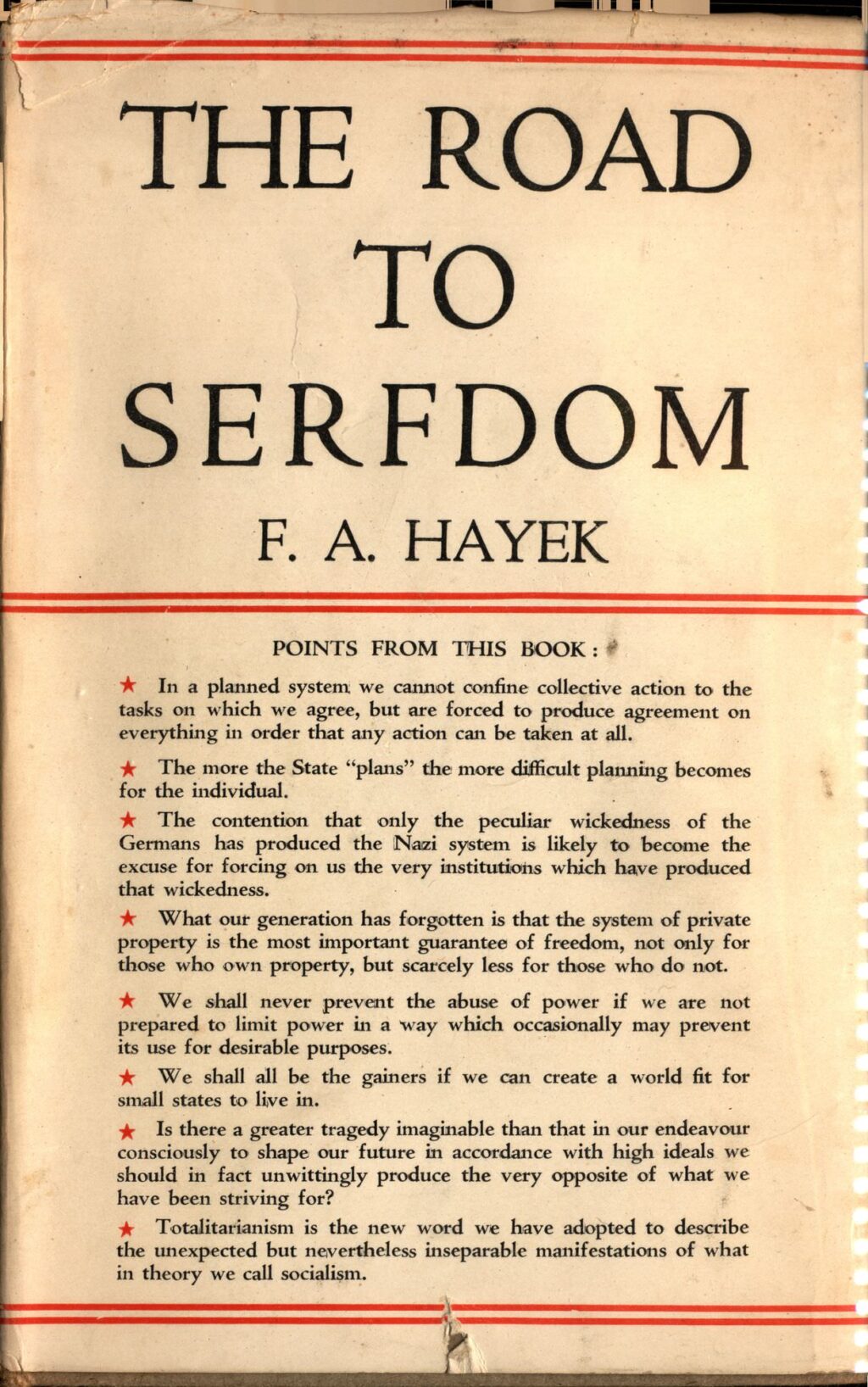 THE ROAD
TO
SERFDOM

F. A. HAYEK

POINTS FROM THIS BOOK:

★ In a planned system we cannot confine collective action to the tasks on which we agree, but are forced to produce agreement on everything in order that any action can be taken at all.

★ The more the State "plans" the more difficult planning becomes for the individual.

★ The contention that only the peculiar wickedness of the Germans has produced the Nazi system is likely to become the excuse for forcing on us the very institutions which have produced that wickedness.

★ What our generation has forgotten is that the system of private property is the most important guarantee of freedom, not only for those who own property, but scarcely less for those who do not.

★ We shall never prevent the abuse of power if we are not prepared to limit power in a way which occasionally may prevent its use for desirable purposes.

★ We shall all be the gainers if we can create a world fit for small states to live in.

★ Is there a greater tragedy imaginable than that in our endeavour consciously to shape our future in accordance with high ideals we should in fact unwittingly produce the very opposite of what we have been striving for?

★ Totalitarianism is the new word we have adopted to describe the unexpected but nevertheless inseparable manifestations of what in theory we call socialism.